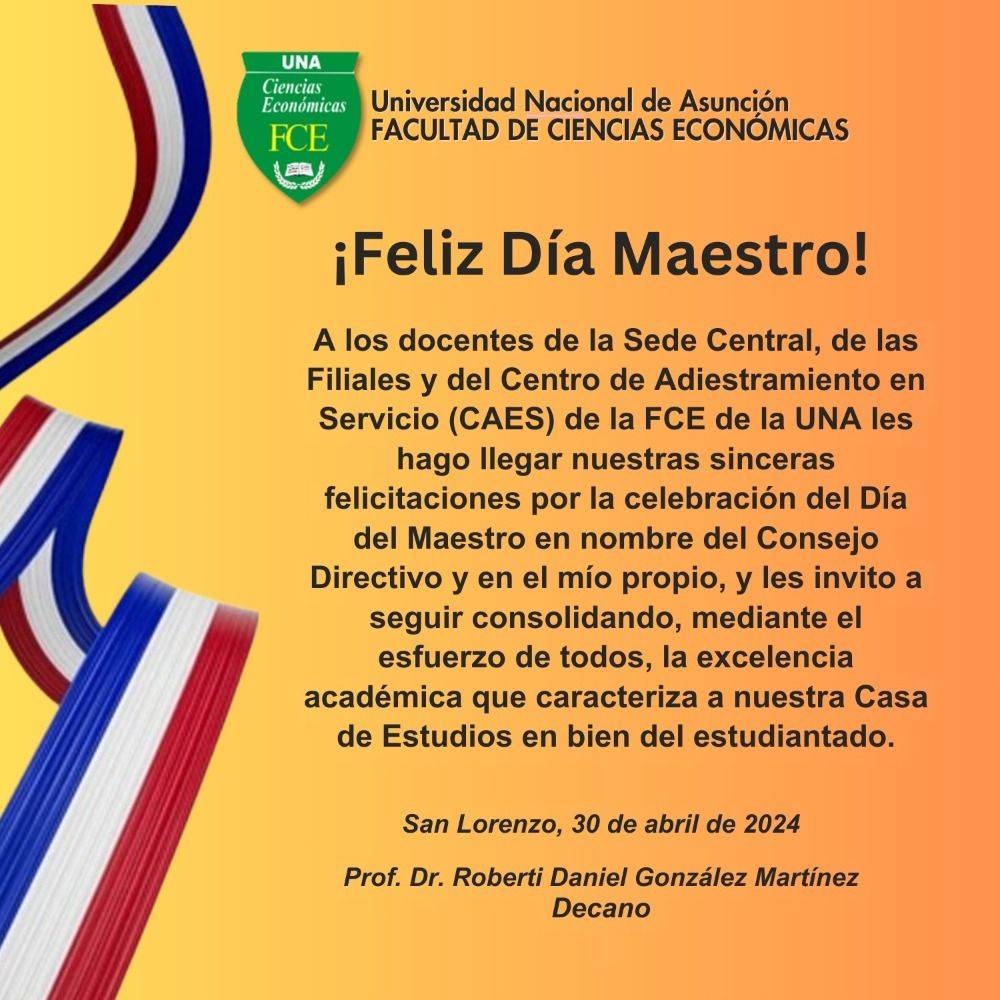 UNA
Ciencias Económicas
FCE

Universidad Nacional de Asunción
FACULTAD DE CIENCIAS ECONÓMICAS

¡Feliz Día Maestro!

A los docentes de la Sede Central, de las Filiales y del Centro de Adiestramiento en Servicio (CAES) de la FCE de la UNA les hago llegar nuestras sinceras felicitaciones por la celebración del Día del Maestro en nombre del Consejo Directivo y en el mío propio, y les invito a seguir consolidando, mediante el esfuerzo de todos, la excelencia académica que caracteriza a nuestra Casa de Estudios en bien del estudiantado.

San Lorenzo, 30 de abril de 2024

Prof. Dr. Roberti Daniel González Martínez
Decano